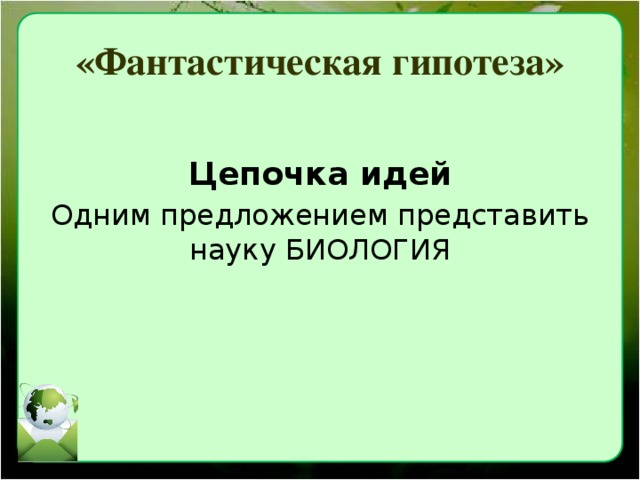 «Фантастическая гипотеза»

Цепочка идей

Одним предложением представить науку БИОЛОГИЯ